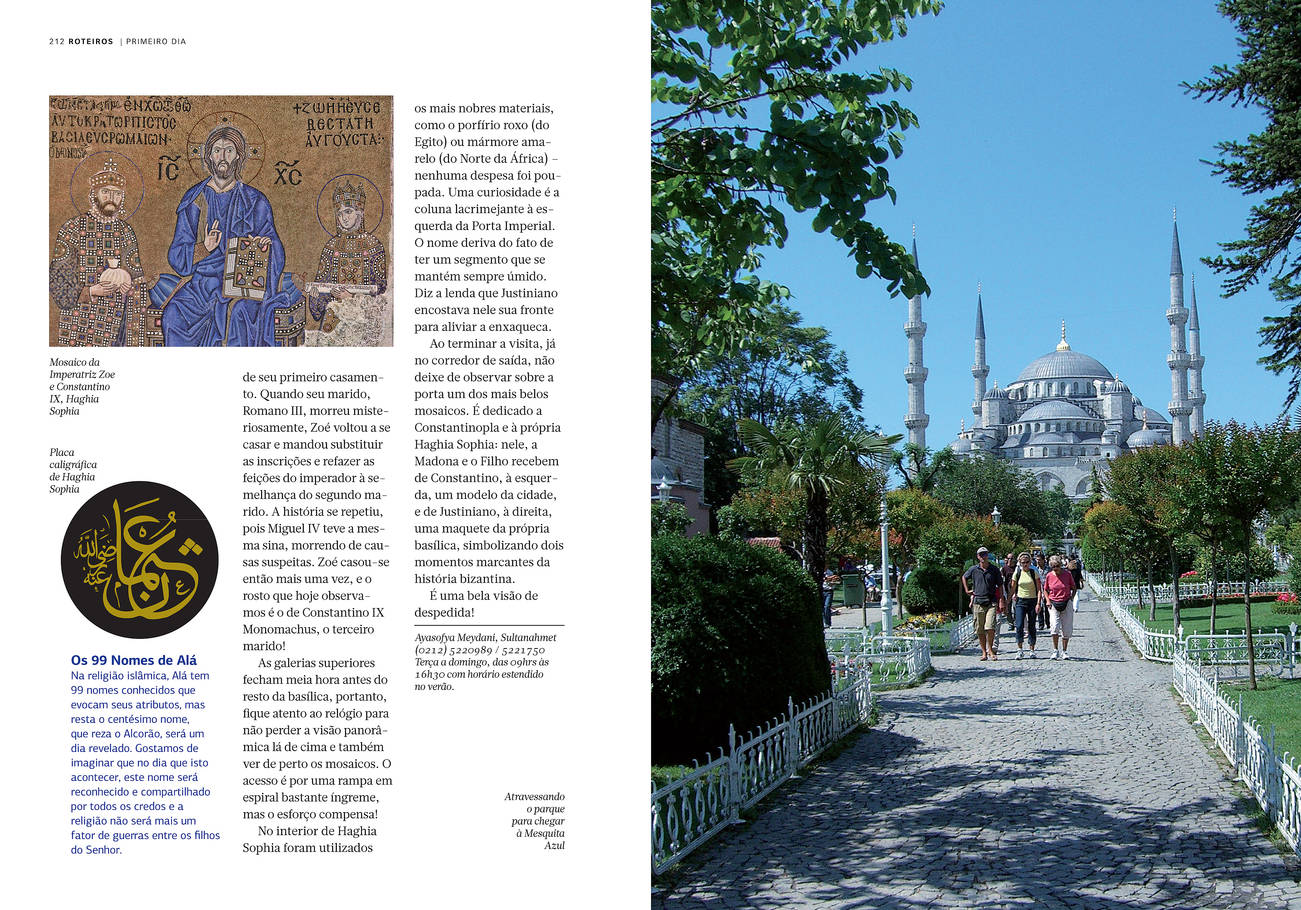 212 ROTEIROS | PRIMEIRO DIA

Mosaico da Imperatriz Zoe e Constantino IX, Haghia Sophia

Placa caligráfica de Haghia Sophia

Os 99 Nomes de Alá
Na religião islâmica, Alá tem 99 nomes conhecidos que evocam seus atributos, mas resta o centésimo nome, que reza o Alcorão, será um dia revelado. Gostamos de imaginar que no dia que isto acontecer, este nome será reconhecido e compartilhado por todos os credos e a religião não será mais um fator de guerras entre os filhos do Senhor.

de seu primeiro casamento. Quando seu marido, Romano III, morreu misteriosamente, Zoé voltou a se casar e mandou substituir as inscrições e refazer as feições do imperador à semelhança do segundo marido. A história se repetiu, pois Miguel IV teve a mesma sina, morrendo de causas suspeitas. Zoé casou-se então mais uma vez, e o rosto que hoje observamos é o de Constantino IX Monomachus, o terceiro marido!

As galerias superiores fecham meia hora antes do resto da basílica, portanto, fique atento ao relógio para não perder a visão panorâmica lá de cima e também ver de perto os mosaicos. O acesso é por uma rampa em espiral bastante íngreme, mas o esforço compensa!

No interior de Haghia Sophia foram utilizados os mais nobres materiais, como o porfírio roxo (do Egito) ou mármore amarelo (do Norte da África) – nenhuma despesa foi poupada. Uma curiosidade é a coluna lacrimejante à esquerda da Porta Imperial. O nome deriva do fato de ter um segmento que se mantém sempre úmido. Diz a lenda que Justiniano encostava nele sua fronte para aliviar a enxaqueca.

Ao terminar a visita, já no corredor de saída, não deixe de observar sobre a porta um dos mais belos mosaicos. É dedicado a Constantinopla e à própria Haghia Sophia: nele, a Madona e o Filho recebem de Constantino, à esquerda, um modelo da cidade, e de Justiniano, à direita, uma maquete da própria basílica, simbolizando dois momentos marcantes da história bizantina.

É uma bela visão de despedida!

Ayasofya Meydani, Sultanahmet (0212) 5220989 / 5221750 Terça a domingo, das 09hrs às 16h30 com horário estendido no verão.

Atravessando o parque para chegar à Mesquita Azul